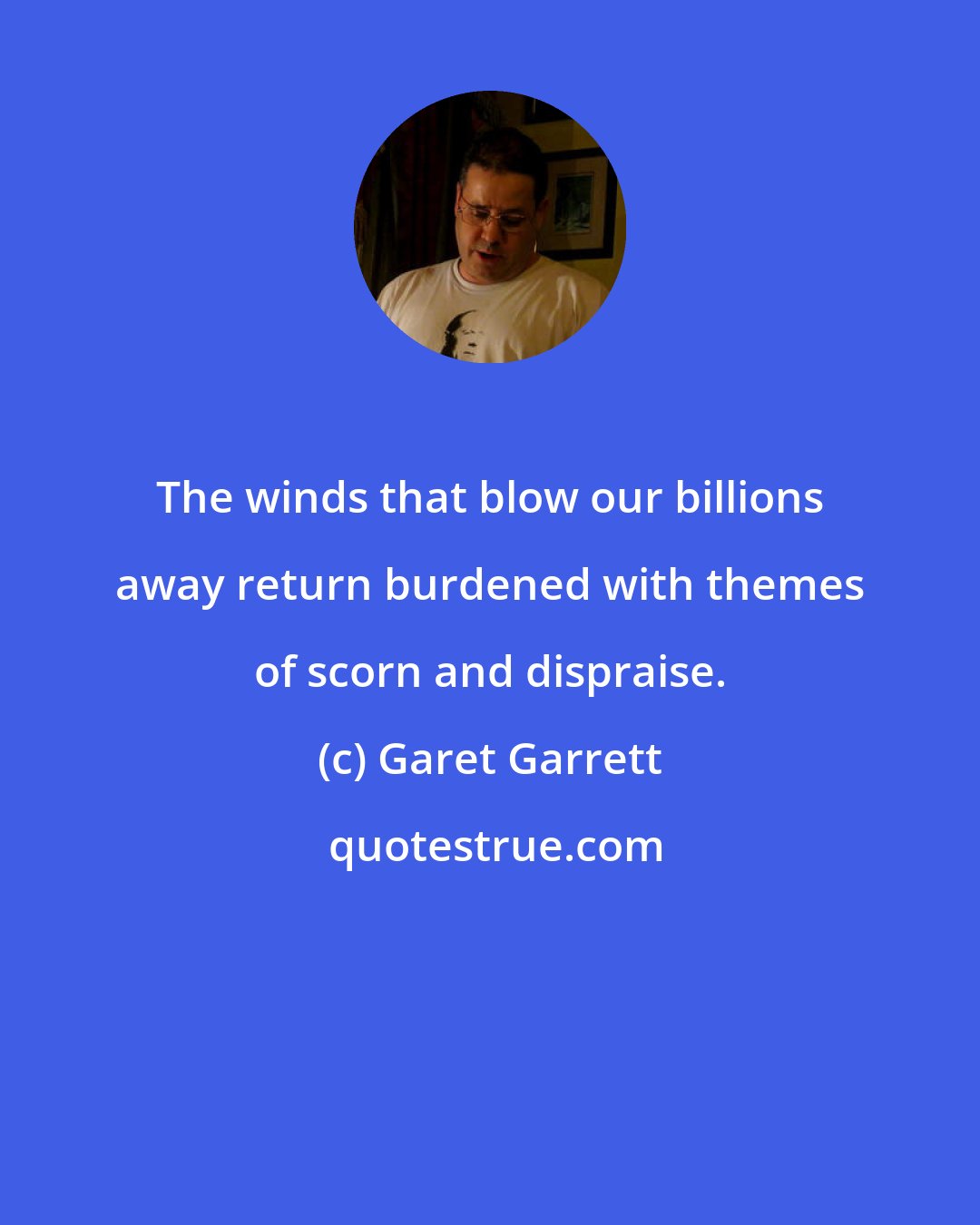 The winds that blow our billions away return burdened with themes of scorn and dispraise.

(c) Garet Garrett

quotestrue.com